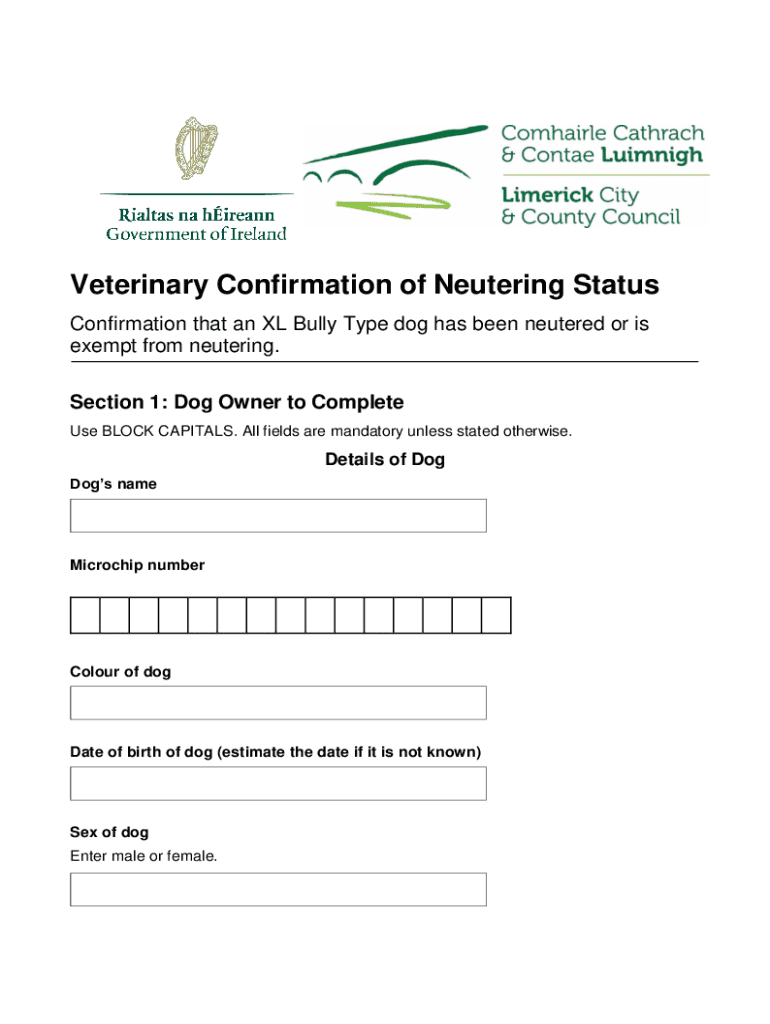 Rialtas na hÉireann
Government of Ireland

Comhairle Cathrach & Contae Luimnigh

Limerick City & County Council

Veterinary Confirmation of Neutering Status

Confirmation that an XL Bully Type dog has been neutered or is exempt from neutering.

Section 1: Dog Owner to Complete

Use BLOCK CAPITALS. All fields are mandatory unless stated otherwise.

Details of Dog

Dog's name

Microchip number

Colour of dog

Date of birth of dog (estimate the date if it is not known)

Sex of dog

Enter male or female.